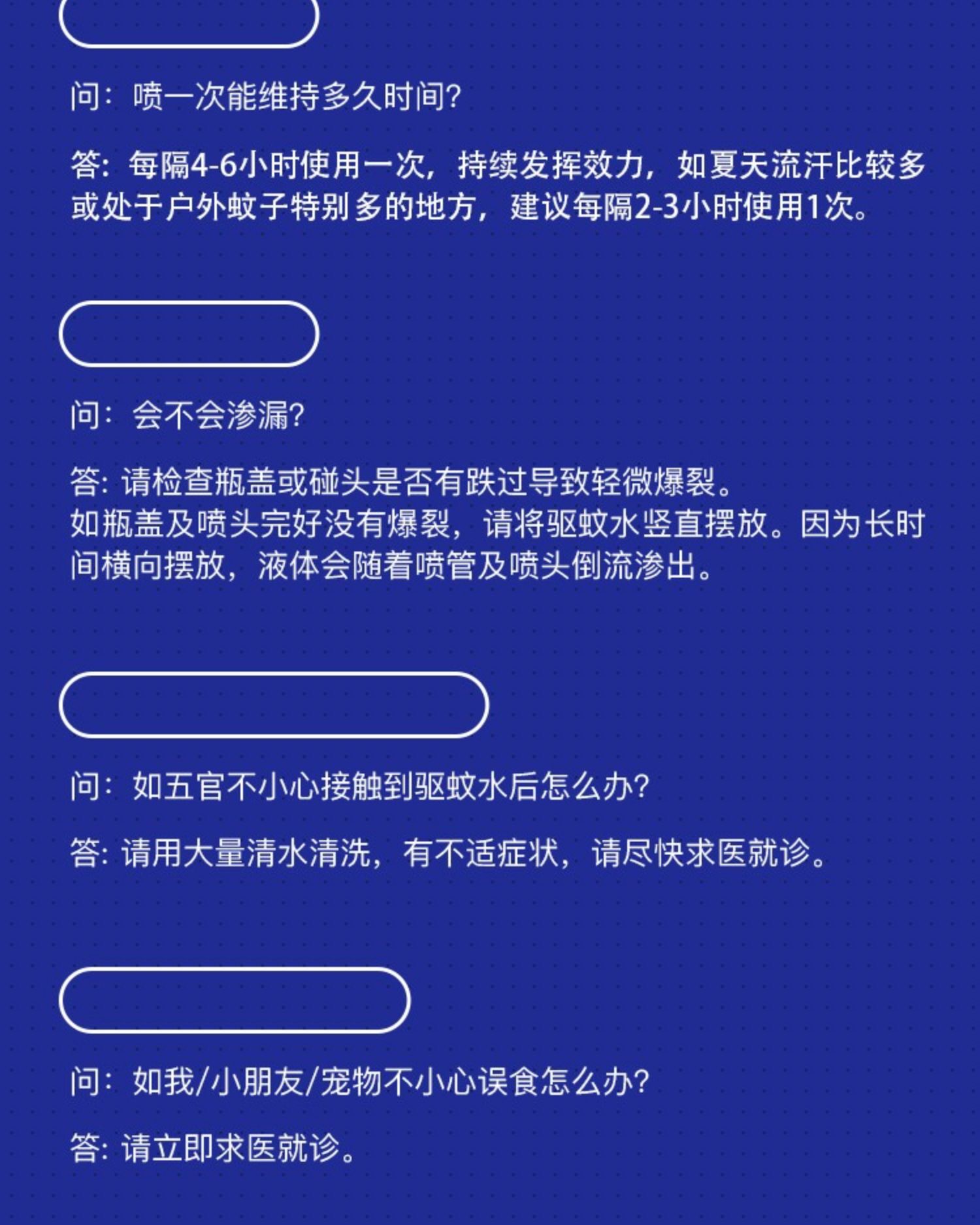 问：喷一次能维持多久时间?

答：每隔4-6小时使用一次，持续发挥效力，如夏天流汗比较多或处于户外蚊子特别多的地方，建议每隔2-3小时使用1次。

问：会不会渗漏?

答：请检查瓶盖或碰头是否有跌过导致轻微爆裂。
如瓶盖及喷头完好没有爆裂，请将驱蚊水竖直摆放。因为长时间横向摆放，液体会随着喷管及喷头倒流渗出。

问：如五官不小心接触到驱蚊水后怎么办?

答：请用大量清水清洗，有不适症状，请尽快求医就诊。

问：如我/小朋友/宠物不小心误食怎么办?

答：请立即求医就诊。